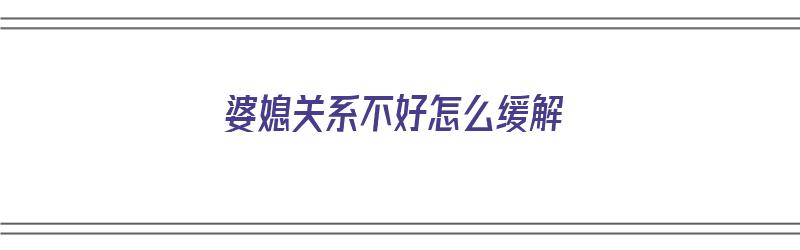 婆媳关系不好怎么缓解